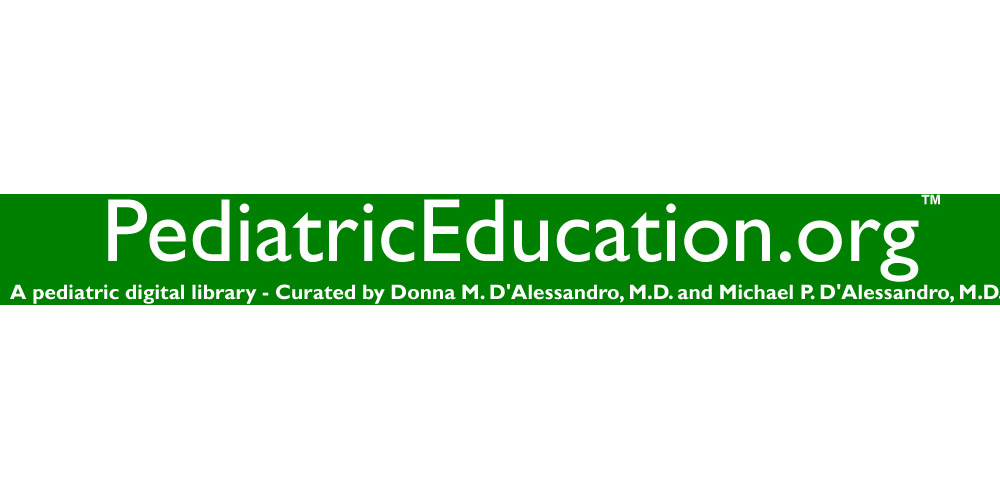 PediatricEducation.org™

A pediatric digital library - Curated by Donna M. D'Alessandro, M.D. and Michael P. D'Alessandro, M.D.